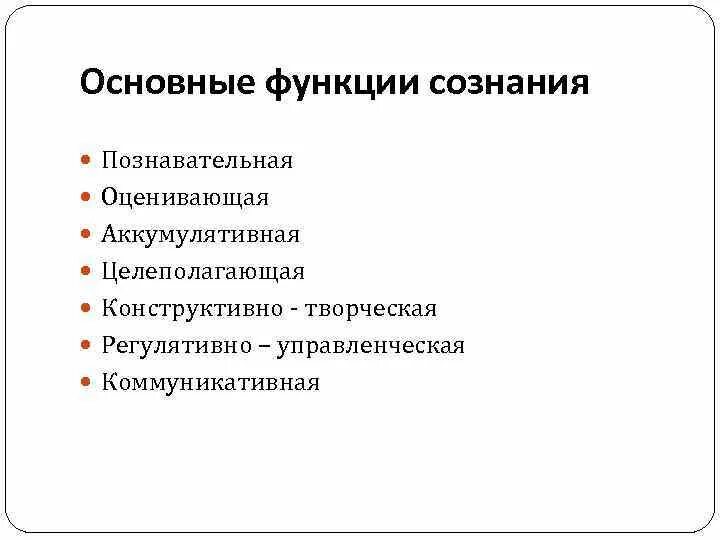 Основные функции сознания

- Познавательная
- Оценивающая
- Аккумулятивная
- Целеполагающая
- Конструктивно - творческая
- Регулятивно – управленческая
- Коммуникативная